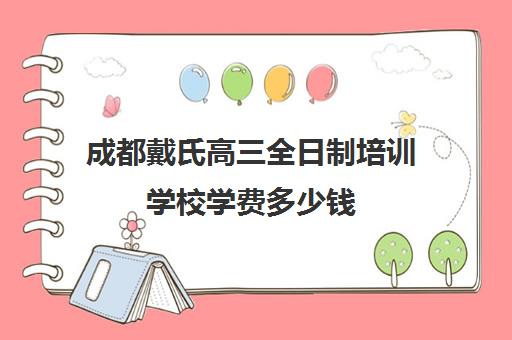 成都戴氏高三全日制培训学校学费多少钱